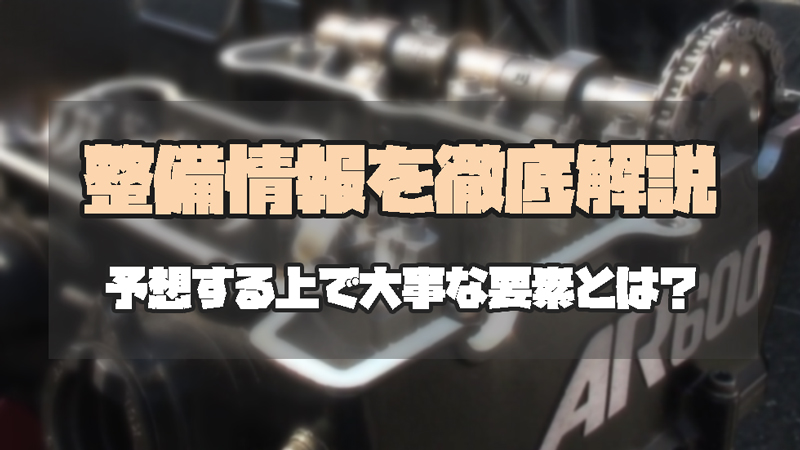 整備情報を徹底解説

予想する上で大事な要素とは？

AR600